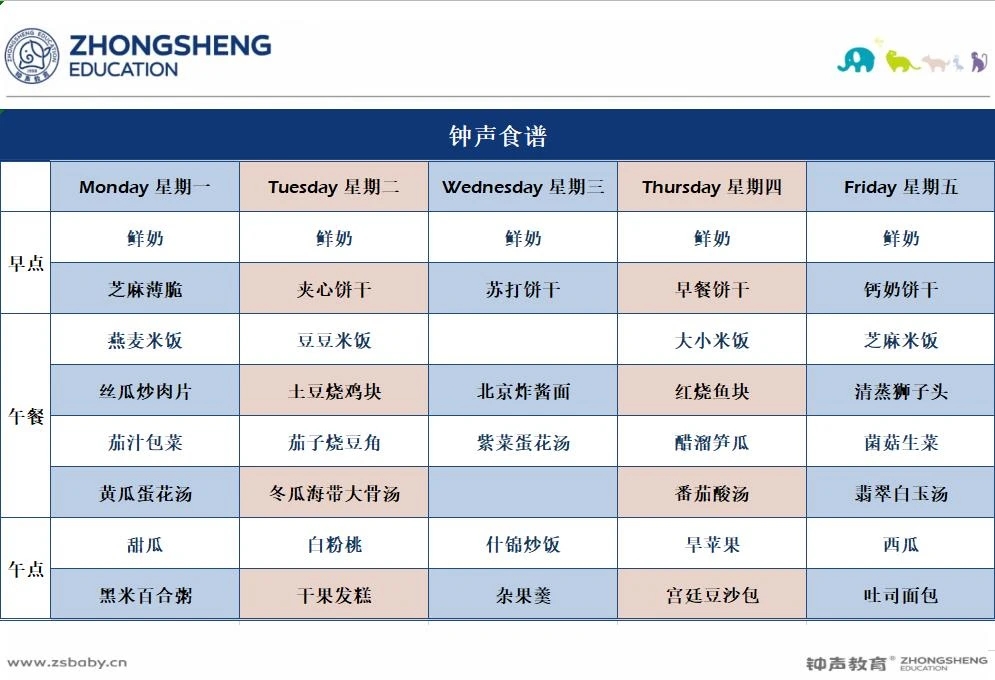 ZHONGSHENG EDUCATION

钟声食谱

| | Monday 星期一 | Tuesday 星期二 | Wednesday 星期三 | Thursday 星期四 | Friday 星期五 |
|---|---|---|---|---|---|
| 早点 | 鲜奶 | 鲜奶 | 鲜奶 | 鲜奶 | 鲜奶 |
| | 芝麻薄脆 | 夹心饼干 | 苏打饼干 | 早餐饼干 | 钙奶饼干 |
| 午餐 | 燕麦米饭 | 豆豆米饭 | | 大小米饭 | 芝麻米饭 |
| | 丝瓜炒肉片 | 土豆烧鸡块 | 北京炸酱面 | 红烧鱼块 | 清蒸狮子头 |
| | 茄汁包菜 | 茄子烧豆角 | 紫菜蛋花汤 | 醋溜笋瓜 | 菌菇生菜 |
| | 黄瓜蛋花汤 | 冬瓜海带大骨汤 | | 番茄酸汤 | 翡翠白玉汤 |
| 午点 | 甜瓜 | 白粉桃 | 什锦炒饭 | 早苹果 | 西瓜 |
| | 黑米百合粥 | 干果发糕 | 杂果羹 | 宫廷豆沙包 | 吐司面包 |

www.zsbaby.cn

钟声教育 ZHONGSHENG EDUCATION